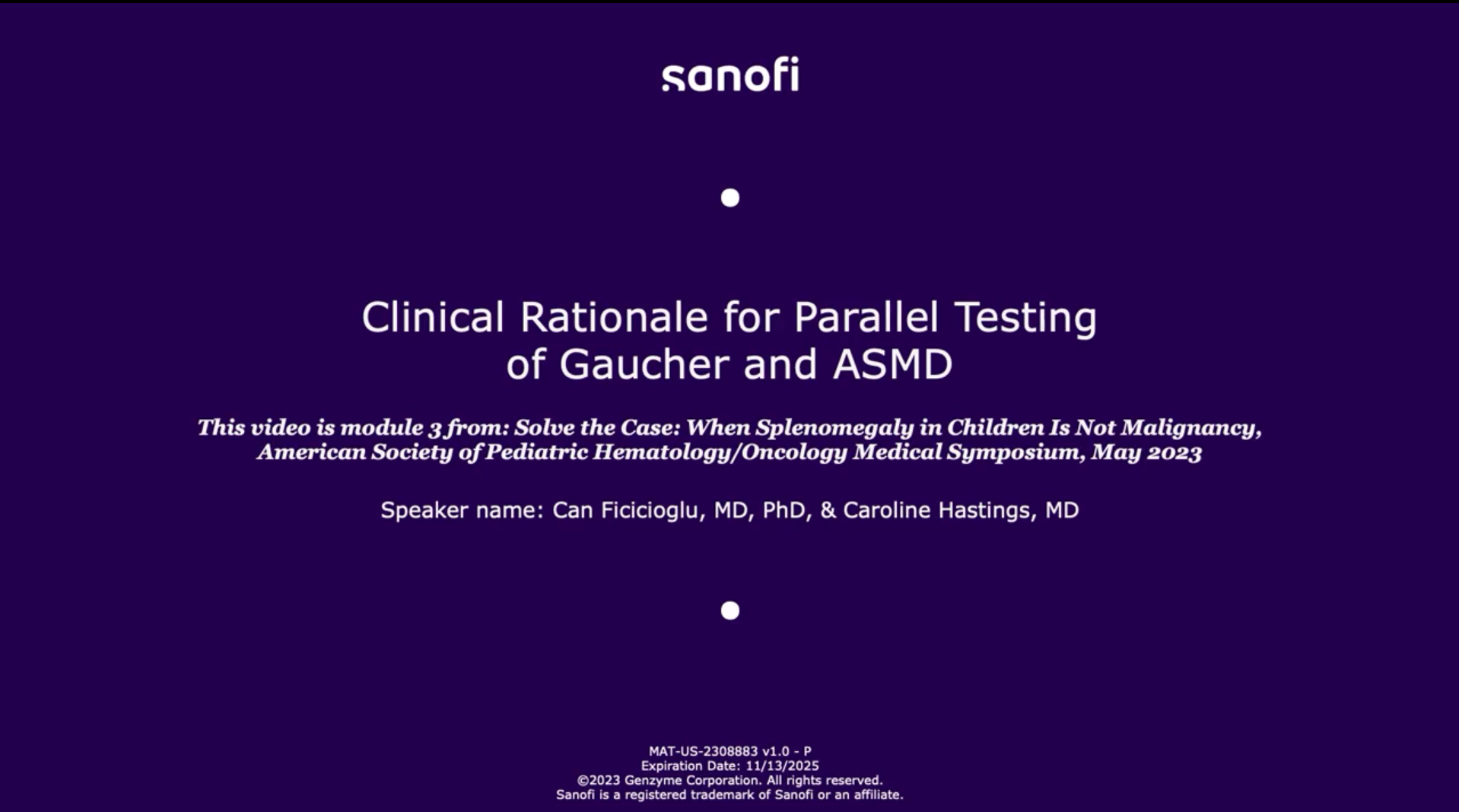 sanofi

Clinical Rationale for Parallel Testing of Gaucher and ASMD

This video is module 3 from: Solve the Case: When Splenomegaly in Children Is Not Malignancy, American Society of Pediatric Hematology/Oncology Medical Symposium, May 2023

Speaker name: Can Ficicioglu, MD, PhD, & Caroline Hastings, MD

MAT-US-2308883 v1.0 - P
Expiration Date: 11/13/2025
©2023 Genzyme Corporation. All rights reserved.
Sanofi is a registered trademark of Sanofi or an affiliate.